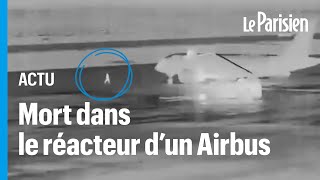 Le Parisien

ACTU

Mort dans le réacteur d'un Airbus